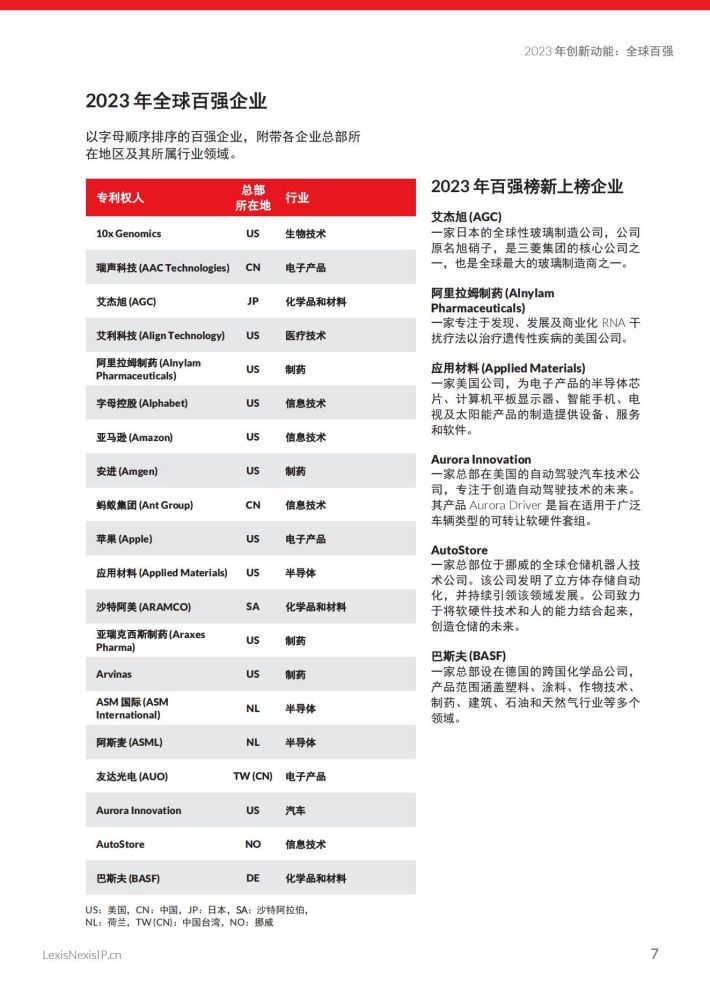 2023 年创新动能：全球百强

2023 年全球百强企业

以字母顺序排序的百强企业，附带各企业总部所在地区及其所属行业领域。

| 专利权人 | 总部所在地 | 行业 |
|---|---|---|
| 10x Genomics | US | 生物技术 |
| 瑞声科技 (AAC Technologies) | CN | 电子产品 |
| 艾杰旭 (AGC) | JP | 化学品和材料 |
| 艾利科技 (Align Technology) | US | 医疗技术 |
| 阿里拉姆制药 (Alnylam Pharmaceuticals) | US | 制药 |
| 字母控股 (Alphabet) | US | 信息技术 |
| 亚马逊 (Amazon) | US | 信息技术 |
| 安进 (Amgen) | US | 制药 |
| 蚂蚁集团 (Ant Group) | CN | 信息技术 |
| 苹果 (Apple) | US | 电子产品 |
| 应用材料 (Applied Materials) | US | 半导体 |
| 沙特阿美 (ARAMCO) | SA | 化学品和材料 |
| 亚瑞克西斯制药 (Araxes Pharma) | US | 制药 |
| Arvinas | US | 制药 |
| ASM 国际 (ASM International) | NL | 半导体 |
| 阿斯麦 (ASML) | NL | 半导体 |
| 友达光电 (AUO) | TW (CN) | 电子产品 |
| Aurora Innovation | US | 汽车 |
| AutoStore | NO | 信息技术 |
| 巴斯夫 (BASF) | DE | 化学品和材料 |

US：美国，CN：中国，JP：日本，SA：沙特阿拉伯，NL：荷兰，TW (CN)：中国台湾，NO：挪威

2023 年百强榜新上榜企业

艾杰旭 (AGC)
一家日本的全球性玻璃制造公司，公司原名旭硝子，是三菱集团的核心公司之一，也是全球最大的玻璃制造商之一。

阿里拉姆制药 (Alnylam Pharmaceuticals)
一家专注于发现、发展及商业化 RNA 干扰疗法以治疗遗传性疾病的美国公司。

应用材料 (Applied Materials)
一家美国公司，为电子产品的半导体芯片、计算机平板显示器、智能手机、电视及太阳能产品的制造提供设备、服务和软件。

Aurora Innovation
一家总部在美国的自动驾驶汽车技术公司，专注于创造自动驾驶技术的未来。其产品 Aurora Driver 是旨在适用于广泛车辆类型的可转让软硬件套组。

AutoStore
一家总部位于挪威的全球仓储机器人技术公司。该公司发明了立方体存储自动化，并持续引领该领域发展。公司致力于将软硬件技术和人的能力结合起来，创造仓储的未来。

巴斯夫 (BASF)
一家总部设在德国的跨国化学品公司，产品范围涵盖塑料、涂料、作物技术、制药、建筑、石油和天然气行业等多个领域。

LexisNexisIP.cn

7